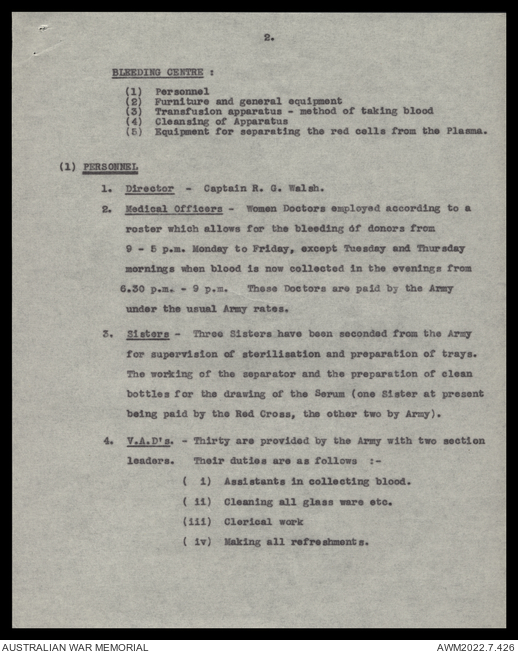 2.

BLEEDING CENTRE :

(1) Personnel
(2) Furniture and general equipment
(3) Transfusion apparatus - method of taking blood
(4) Cleansing of Apparatus
(5) Equipment for separating the red cells from the Plasma.

(1) PERSONNEL

1. Director - Captain R. G. Walsh.

2. Medical Officers - Women Doctors employed according to a roster which allows for the bleeding of donors from 9 - 5 p.m. Monday to Friday, except Tuesday and Thursday mornings when blood is now collected in the evenings from 6.30 p.m. - 9 p.m. These Doctors are paid by the Army under the usual Army rates.

3. Sisters - Three Sisters have been seconded from the Army for supervision of sterilisation and preparation of trays. The working of the separator and the preparation of clean bottles for the drawing of the Serum (one Sister at present being paid by the Red Cross, the other two by Army).

4. V.A.D's. - Thirty are provided by the Army with two section leaders. Their duties are as follows :-

( i) Assistants in collecting blood.
( ii) Cleaning all glass ware etc.
(iii) Clerical work
( iv) Making all refreshments.

AUSTRALIAN WAR MEMORIAL
AWM2022.7.426